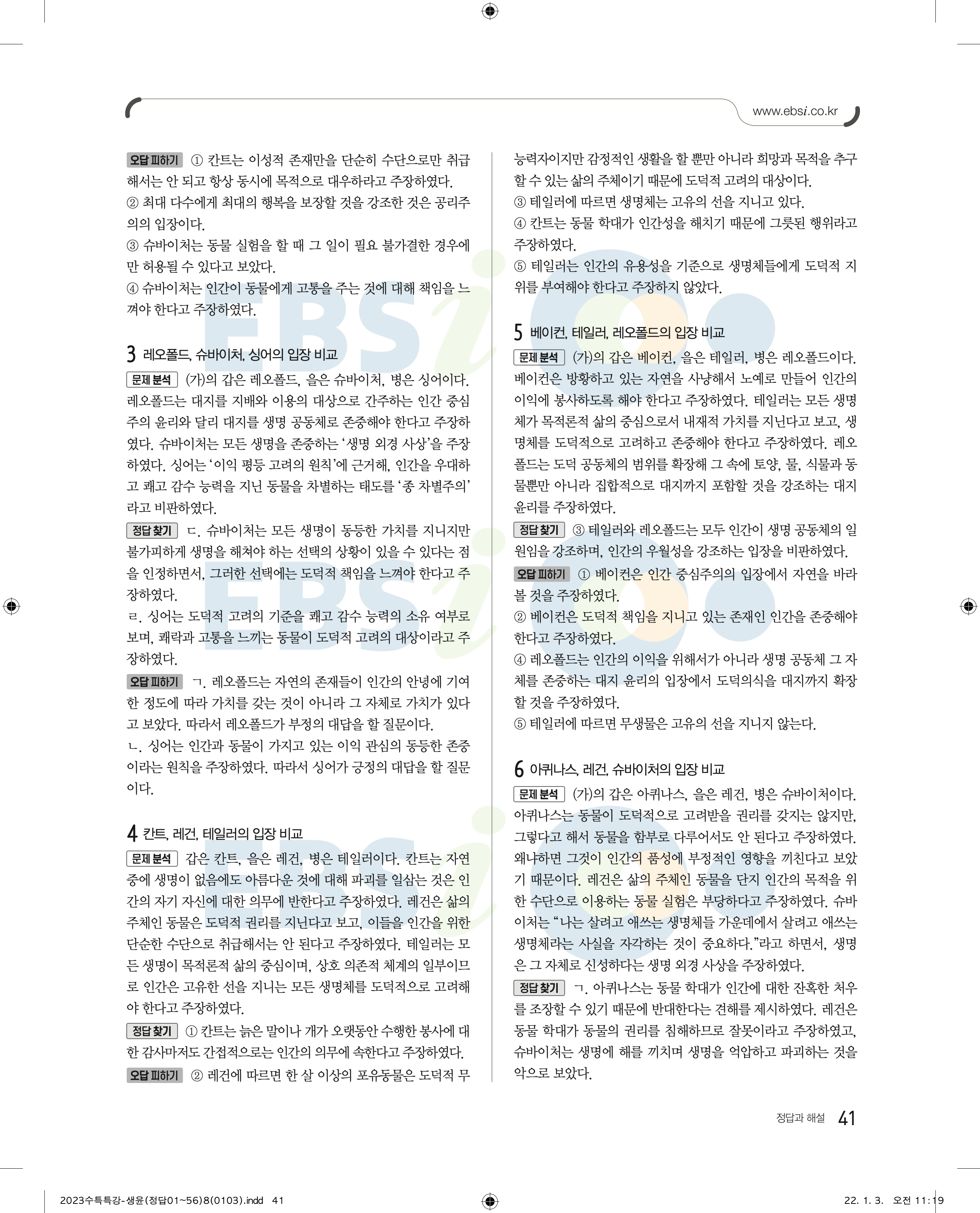 www.ebsi.co.kr

오답 피하기 ① 칸트는 이성적 존재만을 단순히 수단으로만 취급해서는 안 되고 항상 동시에 목적으로 대우하라고 주장하였다.
② 최대 다수에게 최대의 행복을 보장할 것을 강조한 것은 공리주의의 입장이다.
③ 슈바이처는 동물 실험을 할 때 그 일이 필요 불가결한 경우에만 허용될 수 있다고 보았다.
④ 슈바이처는 인간이 동물에게 고통을 주는 것에 대해 책임을 느껴야 한다고 주장하였다.

3 레오폴드, 슈바이처, 싱어의 입장 비교
문제 분석 (가)의 갑은 레오폴드, 을은 슈바이처, 병은 싱어이다. 레오폴드는 대지를 지배와 이용의 대상으로 간주하는 인간 중심주의 윤리와 달리 대지를 생명 공동체로 존중해야 한다고 주장하였다. 슈바이처는 모든 생명을 존중하는 '생명 외경 사상'을 주장하였다. 싱어는 '이익 평등 고려의 원칙'에 근거해, 인간을 우대하고 쾌고 감수 능력을 지닌 동물을 차별하는 태도를 '종 차별주의'라고 비판하였다.
정답 찾기 ㄷ. 슈바이처는 모든 생명이 동등한 가치를 지니지만 불가피하게 생명을 해쳐야 하는 선택의 상황이 있을 수 있다는 점을 인정하면서, 그러한 선택에는 도덕적 책임을 느껴야 한다고 주장하였다.
ㄹ. 싱어는 도덕적 고려의 기준을 쾌고 감수 능력의 소유 여부로 보며, 쾌락과 고통을 느끼는 동물이 도덕적 고려의 대상이라고 주장하였다.
오답 피하기 ㄱ. 레오폴드는 자연의 존재들이 인간의 안녕에 기여한 정도에 따라 가치를 갖는 것이 아니라 그 자체로 가치가 있다고 보았다. 따라서 레오폴드가 부정의 대답을 할 질문이다.
ㄴ. 싱어는 인간과 동물이 가지고 있는 이익 관심의 동등한 존중이라는 원칙을 주장하였다. 따라서 싱어가 긍정의 대답을 할 질문이다.

4 칸트, 레건, 테일러의 입장 비교
문제 분석 갑은 칸트, 을은 레건, 병은 테일러이다. 칸트는 자연 중에 생명이 없음에도 아름다운 것에 대해 파괴를 일삼는 것은 인간의 자기 자신에 대한 의무에 반한다고 주장하였다. 레건은 삶의 주체인 동물은 도덕적 권리를 지닌다고 보고, 이들을 인간을 위한 단순한 수단으로 취급해서는 안 된다고 주장하였다. 테일러는 모든 생명이 목적론적 삶의 중심이며, 상호 의존적 체계의 일부이므로 인간은 고유한 선을 지니는 모든 생명체를 도덕적으로 고려해야 한다고 주장하였다.
정답 찾기 ① 칸트는 늙은 말이나 개가 오랫동안 수행한 봉사에 대한 감사마저도 간접적으로는 인간의 의무에 속한다고 주장하였다.
오답 피하기 ② 레건에 따르면 한 살 이상의 포유동물은 도덕적 무능력자이지만 감정적인 생활을 할 뿐만 아니라 희망과 목적을 추구할 수 있는 삶의 주체이기 때문에 도덕적 고려의 대상이다.
③ 테일러에 따르면 생명체는 고유의 선을 지니고 있다.
④ 칸트는 동물 학대가 인간성을 해치기 때문에 그릇된 행위라고 주장하였다.
⑤ 테일러는 인간의 유용성을 기준으로 생명체들에게 도덕적 지위를 부여해야 한다고 주장하지 않았다.

5 베이컨, 테일러, 레오폴드의 입장 비교
문제 분석 (가)의 갑은 베이컨, 을은 테일러, 병은 레오폴드이다. 베이컨은 방황하고 있는 자연을 사냥해서 노예로 만들어 인간의 이익에 봉사하도록 해야 한다고 주장하였다. 테일러는 모든 생명체가 목적론적 삶의 중심으로서 내재적 가치를 지닌다고 보고, 생명체를 도덕적으로 고려하고 존중해야 한다고 주장하였다. 레오폴드는 도덕 공동체의 범위를 확장해 그 속에 토양, 물, 식물과 동물뿐만 아니라 집합적으로 대지까지 포함할 것을 강조하는 대지 윤리를 주장하였다.
정답 찾기 ③ 테일러와 레오폴드는 모두 인간이 생명 공동체의 일원임을 강조하며, 인간의 우월성을 강조하는 입장을 비판하였다.
오답 피하기 ① 베이컨은 인간 중심주의의 입장에서 자연을 바라볼 것을 주장하였다.
② 베이컨은 도덕적 책임을 지니고 있는 존재인 인간을 존중해야 한다고 주장하였다.
④ 레오폴드는 인간의 이익을 위해서가 아니라 생명 공동체 그 자체를 존중하는 대지 윤리의 입장에서 도덕의식을 대지까지 확장할 것을 주장하였다.
⑤ 테일러에 따르면 무생물은 고유의 선을 지니지 않는다.

6 아퀴나스, 레건, 슈바이처의 입장 비교
문제 분석 (가)의 갑은 아퀴나스, 을은 레건, 병은 슈바이처이다. 아퀴나스는 동물이 도덕적으로 고려받을 권리를 갖지는 않지만, 그렇다고 해서 동물을 함부로 다루어서도 안 된다고 주장하였다. 왜냐하면 그것이 인간의 품성에 부정적인 영향을 끼친다고 보았기 때문이다. 레건은 삶의 주체인 동물을 단지 인간의 목적을 위한 수단으로 이용하는 동물 실험은 부당하다고 주장하였다. 슈바이처는 "나는 살려고 애쓰는 생명체들 가운데에서 살려고 애쓰는 생명체라는 사실을 자각하는 것이 중요하다."라고 하면서, 생명은 그 자체로 신성하다는 생명 외경 사상을 주장하였다.
정답 찾기 ㄱ. 아퀴나스는 동물 학대가 인간에 대한 잔혹한 처우를 조장할 수 있기 때문에 반대한다는 견해를 제시하였다. 레건은 동물 학대가 동물의 권리를 침해하므로 잘못이라고 주장하였고, 슈바이처는 생명에 해를 끼치며 생명을 억압하고 파괴하는 것을 악으로 보았다.

정답과 해설 41

2023수특특강-생윤(정답01~56)8(0103).indd 41    22. 1. 3. 오전 11:19